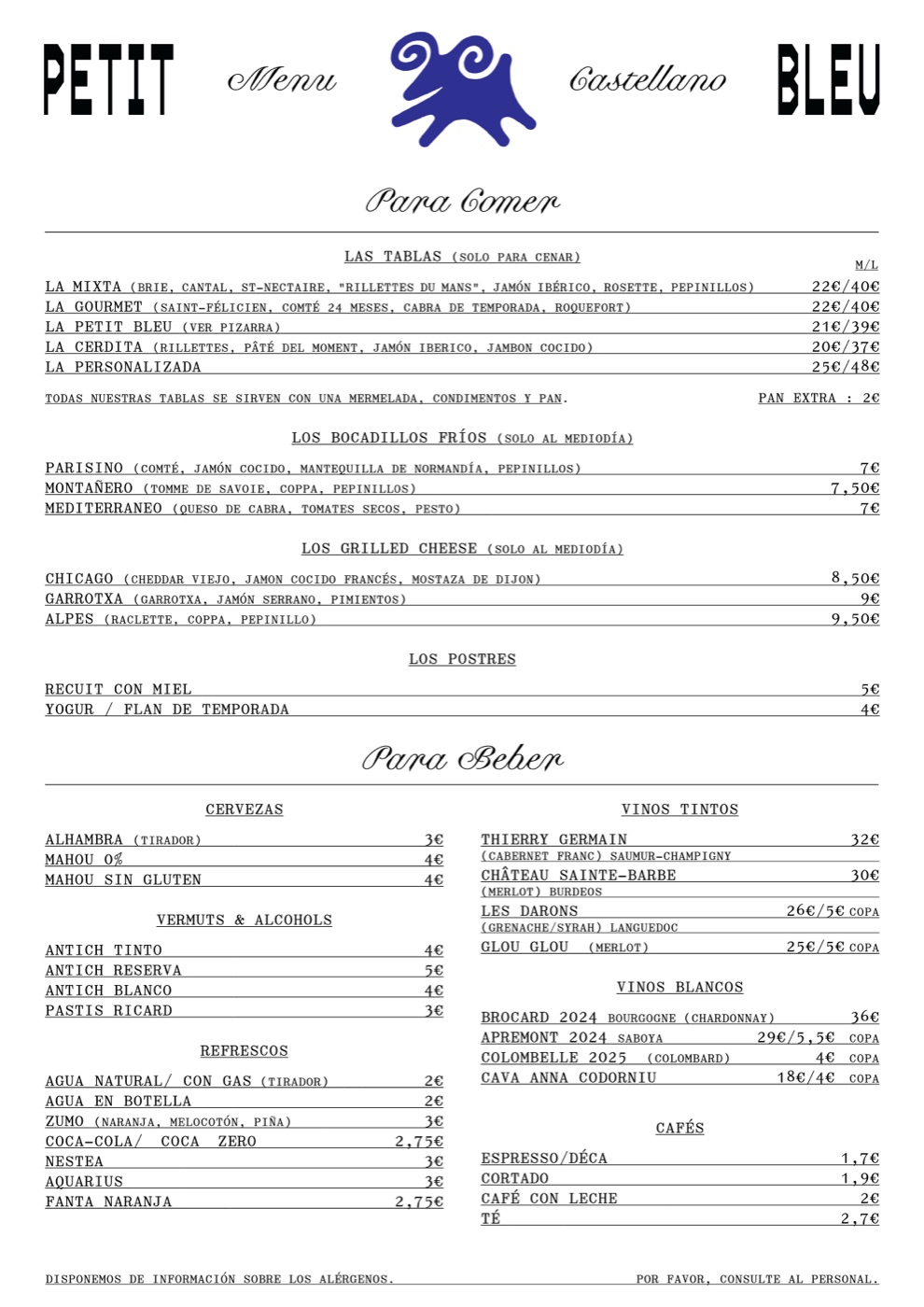 PETIT Menu Castellano BLEU

Para Comer

LAS TABLAS (SOLO PARA CENAR)

M/L

LA MIXTA (BRIE, CANTAL, ST-NECTAIRE, "RILLETTES DU MANS", JAMÓN IBÉRICO, ROSETTE, PEPINILLOS) 22€/40€
LA GOURMET (SAINT-FÉLICIEN, COMTÉ 24 MESES, CABRA DE TEMPORADA, ROQUEFORT) 22€/40€
LA PETIT BLEU (VER PIZARRA) 21€/39€
LA CERDITA (RILLETTES, PÂTÉ DEL MOMENT, JAMÓN IBERICO, JAMBON COCIDO) 20€/37€
LA PERSONALIZADA 25€/48€

TODAS NUESTRAS TABLAS SE SIRVEN CON UNA MERMELADA, CONDIMENTOS Y PAN. PAN EXTRA : 2€

LOS BOCADILLOS FRÍOS (SOLO AL MEDIODÍA)

PARISINO (COMTÉ, JAMÓN COCIDO, MANTEQUILLA DE NORMANDÍA, PEPINILLOS) 7€
MONTAÑERO (TOMME DE SAVOIE, COPPA, PEPINILLOS) 7,50€
MEDITERRANEO (QUESO DE CABRA, TOMATES SECOS, PESTO) 7€

LOS GRILLED CHEESE (SOLO AL MEDIODÍA)

CHICAGO (CHEDDAR VIEJO, JAMON COCIDO FRANCÉS, MOSTAZA DE DIJON) 8,50€
GARROTXA (GARROTXA, JAMÓN SERRANO, PIMIENTOS) 9€
ALPES (RACLETTE, COPPA, PEPINILLO) 9,50€

LOS POSTRES

RECUIT CON MIEL 5€
YOGUR / FLAN DE TEMPORADA 4€

Para Beber

CERVEZAS

ALHAMBRA (TIRADOR) 3€
MAHOU 0% 4€
MAHOU SIN GLUTEN 4€

VERMUTS & ALCOHOLS

ANTICH TINTO 4€
ANTICH RESERVA 5€
ANTICH BLANCO 4€
PASTIS RICARD 3€

REFRESCOS

AGUA NATURAL/ CON GAS (TIRADOR) 2€
AGUA EN BOTELLA 2€
ZUMO (NARANJA, MELOCOTÓN, PIÑA) 3€
COCA-COLA/ COCA ZERO 2,75€
NESTEA 3€
AQUARIUS 3€
FANTA NARANJA 2,75€

VINOS TINTOS

THIERRY GERMAIN 32€
(CABERNET FRANC) SAUMUR-CHAMPIGNY
CHÂTEAU SAINTE-BARBE 30€
(MERLOT) BURDEOS
LES DARONS 26€/5€ COPA
(GRENACHE/SYRAH) LANGUEDOC
GLOU GLOU (MERLOT) 25€/5€ COPA

VINOS BLANCOS

BROCARD 2024 BOURGOGNE (CHARDONNAY) 36€
APREMONT 2024 SABOYA 29€/5,5€ COPA
COLOMBELLE 2025 (COLOMBARD) 4€ COPA
CAVA ANNA CODORNIU 18€/4€ COPA

CAFÉS

ESPRESSO/DÉCA 1,7€
CORTADO 1,9€
CAFÉ CON LECHE 2€
TÉ 2,7€

DISPONEMOS DE INFORMACIÓN SOBRE LOS ALÉRGENOS. POR FAVOR, CONSULTE AL PERSONAL.